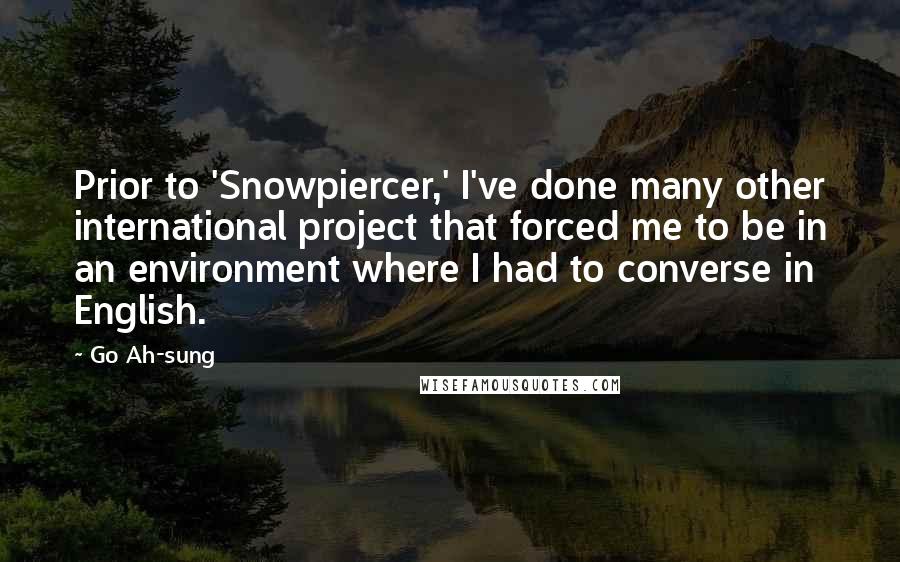 Prior to 'Snowpiercer,' I've done many other international project that forced me to be in an environment where I had to converse in English.

- Go Ah-sung

WISEFAMOUSQUOTES.COM